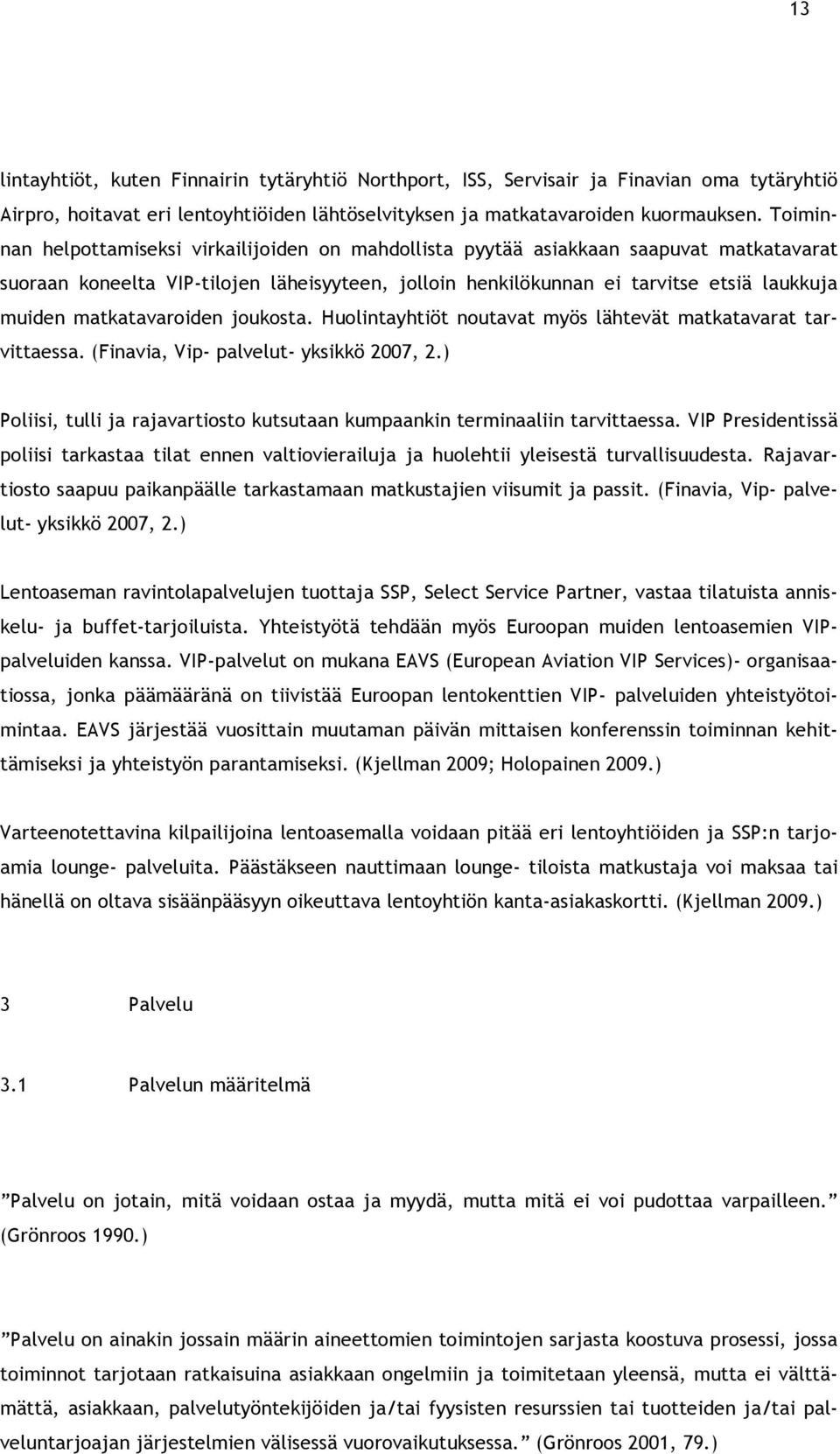 13

lintayhtiöt, kuten Finnairin tytäryhtiö Northport, ISS, Servisair ja Finavian oma tytäryhtiö Airpro, hoitavat eri lentoyhtiöiden lähtöselvityksen ja matkatavaroiden kuormauksen. Toiminnan helpottamiseksi virkailijoiden on mahdollista pyytää asiakkaan saapuvat matkatavarat suoraan koneelta VIP-tilojen läheisyyteen, jolloin henkilökunnan ei tarvitse etsiä laukkuja muiden matkatavaroiden joukosta. Huolintayhtiöt noutavat myös lähtevät matkatavarat tarvittaessa. (Finavia, Vip- palvelut- yksikkö 2007, 2.)

Poliisi, tulli ja rajavartiosto kutsutaan kumpaankin terminaaliin tarvittaessa. VIP Presidentissä poliisi tarkastaa tilat ennen valtiovierailuja ja huolehtii yleisestä turvallisuudesta. Rajavartiosto saapuu paikanpäälle tarkastamaan matkustajien viisumit ja passit. (Finavia, Vip- palvelut- yksikkö 2007, 2.)

Lentoaseman ravintolapalvelujen tuottaja SSP, Select Service Partner, vastaa tilatuista anniskelu- ja buffet-tarjoiluista. Yhteistyötä tehdään myös Euroopan muiden lentoasemien VIP-palveluiden kanssa. VIP-palvelut on mukana EAVS (European Aviation VIP Services)- organisaatiossa, jonka päämääränä on tiivistää Euroopan lentokenttien VIP- palveluiden yhteistyötoimintaa. EAVS järjestää vuosittain muutaman päivän mittaisen konferenssin toiminnan kehittämiseksi ja yhteistyön parantamiseksi. (Kjellman 2009; Holopainen 2009.)

Varteenotettavina kilpailijoina lentoasemalla voidaan pitää eri lentoyhtiöiden ja SSP:n tarjoamia lounge- palveluita. Päästäkseen nauttimaan lounge- tiloista matkustaja voi maksaa tai hänellä on oltava sisäänpääsyyn oikeuttava lentoyhtiön kanta-asiakaskortti. (Kjellman 2009.)

3 Palvelu

3.1 Palvelun määritelmä

”Palvelu on jotain, mitä voidaan ostaa ja myydä, mutta mitä ei voi pudottaa varpailleen.” (Grönroos 1990.)

”Palvelu on ainakin jossain määrin aineettomien toimintojen sarjasta koostuva prosessi, jossa toiminnot tarjotaan ratkaisuina asiakkaan ongelmiin ja toimitetaan yleensä, mutta ei välttämättä, asiakkaan, palvelutyöntekijöiden ja/tai fyysisten resurssien tai tuotteiden ja/tai palveluntarjoajan järjestelmien välisessä vuorovaikutuksessa.” (Grönroos 2001, 79.)